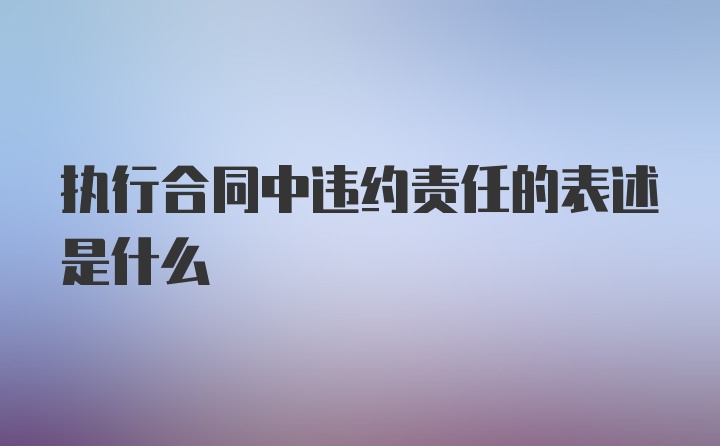 执行合同中违约责任的表述是什么